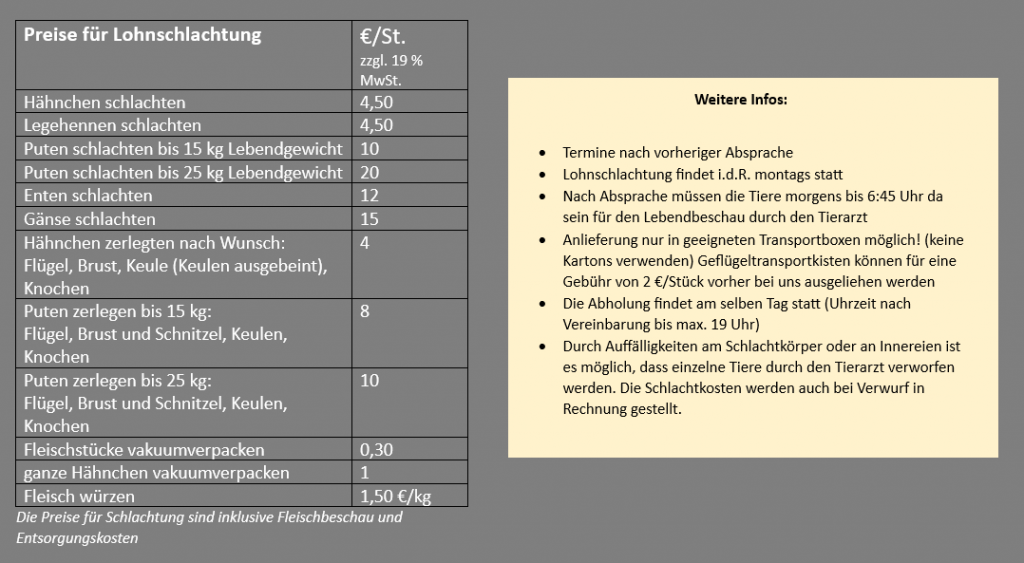 | Preise für Lohnschlachtung | €/St. zzgl. 19 % MwSt. |
|---|---|
| Hähnchen schlachten | 4,50 |
| Legehennen schlachten | 4,50 |
| Puten schlachten bis 15 kg Lebendgewicht | 10 |
| Puten schlachten bis 25 kg Lebendgewicht | 20 |
| Enten schlachten | 12 |
| Gänse schlachten | 15 |
| Hähnchen zerlegten nach Wunsch: Flügel, Brust, Keule (Keulen ausgebeint), Knochen | 4 |
| Puten zerlegen bis 15 kg: Flügel, Brust und Schnitzel, Keulen, Knochen | 8 |
| Puten zerlegen bis 25 kg: Flügel, Brust und Schnitzel, Keulen, Knochen | 10 |
| Fleischstücke vakuumverpacken | 0,30 |
| ganze Hähnchen vakuumverpacken | 1 |
| Fleisch würzen | 1,50 €/kg |

Die Preise für Schlachtung sind inklusive Fleischbeschau und Entsorgungskosten

Weitere Infos:

• Termine nach vorheriger Absprache
• Lohnschlachtung findet i.d.R. montags statt
• Nach Absprache müssen die Tiere morgens bis 6:45 Uhr da sein für den Lebendbeschau durch den Tierarzt
• Anlieferung nur in geeigneten Transportboxen möglich! (keine Kartons verwenden) Geflügeltransportkisten können für eine Gebühr von 2 €/Stück vorher bei uns ausgeliehen werden
• Die Abholung findet am selben Tag statt (Uhrzeit nach Vereinbarung bis max. 19 Uhr)
• Durch Auffälligkeiten am Schlachtkörper oder an Innereien ist es möglich, dass einzelne Tiere durch den Tierarzt verworfen werden. Die Schlachtkosten werden auch bei Verwurf in Rechnung gestellt.